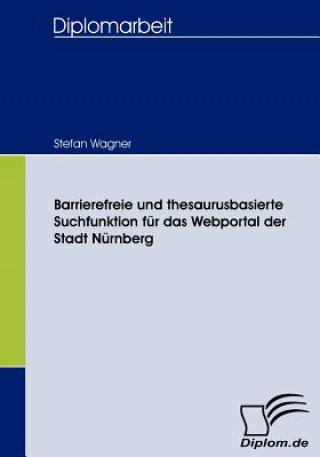 Diplomarbeit

Stefan Wagner

Barrierefreie und thesaurusbasierte Suchfunktion für das Webportal der Stadt Nürnberg

Diplom.de